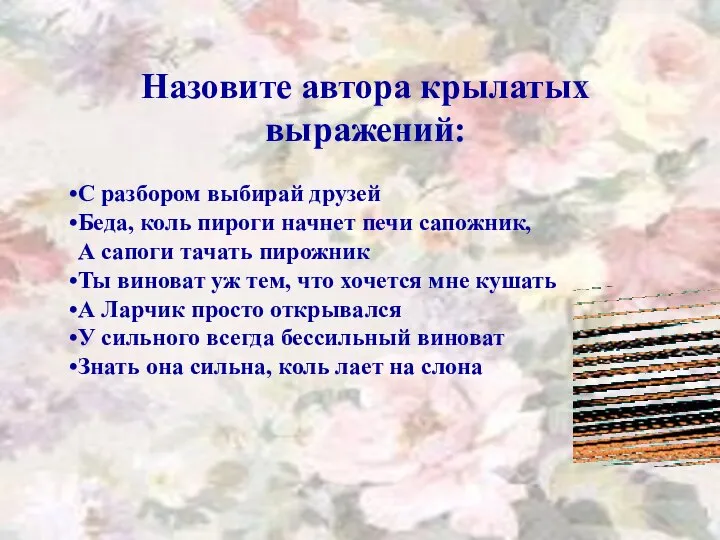 Назовите автора крылатых выражений:

•С разбором выбирай друзей
•Беда, коль пироги начнет печи сапожник,
А сапоги тачать пирожник
•Ты виноват уж тем, что хочется мне кушать
•А Ларчик просто открывался
•У сильного всегда бессильный виноват
•Знать она сильна, коль лает на слона